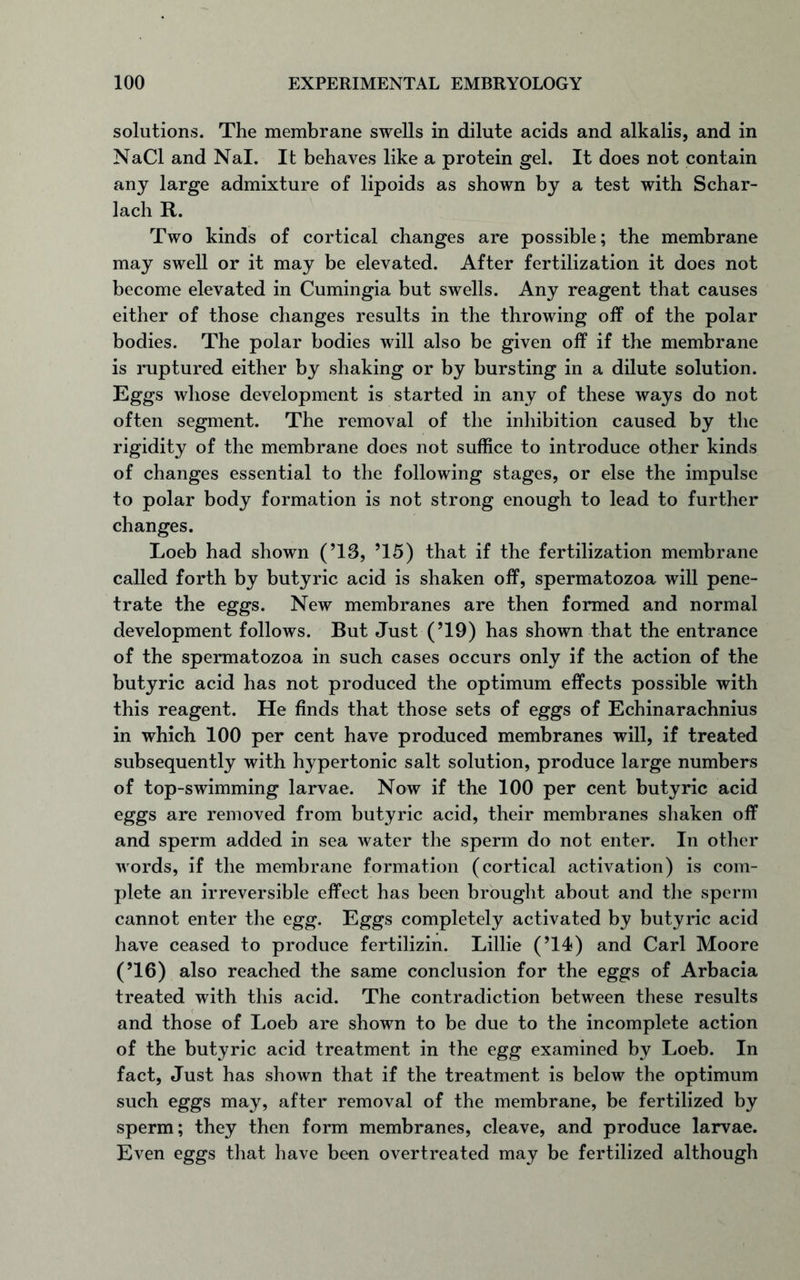 100 EXPERIMENTAL EMBRYOLOGY

solutions. The membrane swells in dilute acids and alkalis, and in NaCl and NaI. It behaves like a protein gel. It does not contain any large admixture of lipoids as shown by a test with Scharlach R.

Two kinds of cortical changes are possible; the membrane may swell or it may be elevated. After fertilization it does not become elevated in Cumingia but swells. Any reagent that causes either of those changes results in the throwing off of the polar bodies. The polar bodies will also be given off if the membrane is ruptured either by shaking or by bursting in a dilute solution. Eggs whose development is started in any of these ways do not often segment. The removal of the inhibition caused by the rigidity of the membrane does not suffice to introduce other kinds of changes essential to the following stages, or else the impulse to polar body formation is not strong enough to lead to further changes.

Loeb had shown ('13, '15) that if the fertilization membrane called forth by butyric acid is shaken off, spermatozoa will penetrate the eggs. New membranes are then formed and normal development follows. But Just ('19) has shown that the entrance of the spermatozoa in such cases occurs only if the action of the butyric acid has not produced the optimum effects possible with this reagent. He finds that those sets of eggs of Echinarachnius in which 100 per cent have produced membranes will, if treated subsequently with hypertonic salt solution, produce large numbers of top-swimming larvae. Now if the 100 per cent butyric acid eggs are removed from butyric acid, their membranes shaken off and sperm added in sea water the sperm do not enter. In other words, if the membrane formation (cortical activation) is complete an irreversible effect has been brought about and the sperm cannot enter the egg. Eggs completely activated by butyric acid have ceased to produce fertilizin. Lillie ('14) and Carl Moore ('16) also reached the same conclusion for the eggs of Arbacia treated with this acid. The contradiction between these results and those of Loeb are shown to be due to the incomplete action of the butyric acid treatment in the egg examined by Loeb. In fact, Just has shown that if the treatment is below the optimum such eggs may, after removal of the membrane, be fertilized by sperm; they then form membranes, cleave, and produce larvae. Even eggs that have been overtreated may be fertilized although